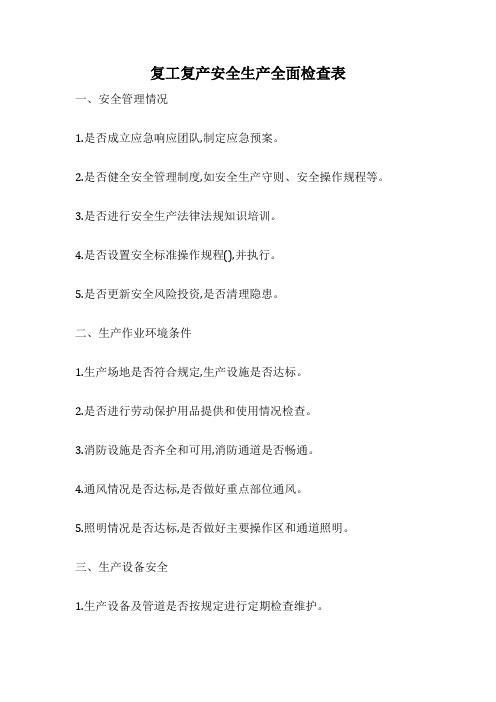 复工复产安全生产全面检查表

一、安全管理情况

1.是否成立应急响应团队,制定应急预案。

2.是否健全安全管理制度,如安全生产守则、安全操作规程等。

3.是否进行安全生产法律法规知识培训。

4.是否设置安全标准操作规程(),并执行。

5.是否更新安全风险投资,是否清理隐患。

二、生产作业环境条件

1.生产场地是否符合规定,生产设施是否达标。

2.是否进行劳动保护用品提供和使用情况检查。

3.消防设施是否齐全和可用,消防通道是否畅通。

4.通风情况是否达标,是否做好重点部位通风。

5.照明情况是否达标,是否做好主要操作区和通道照明。

三、生产设备安全

1.生产设备及管道是否按规定进行定期检查维护。